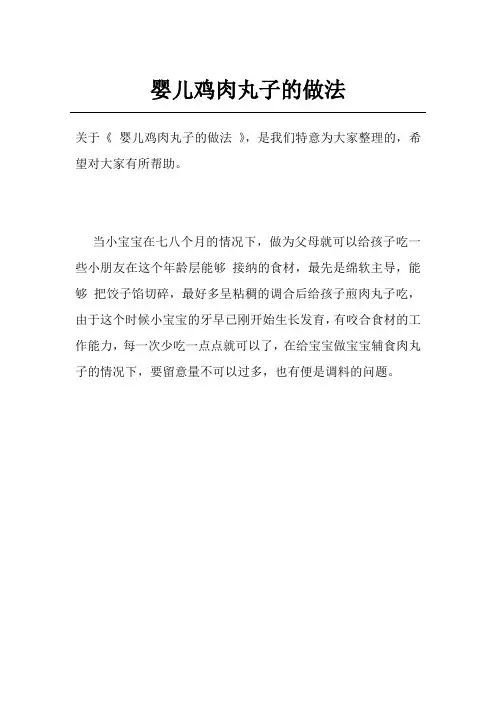 婴儿鸡肉丸子的做法

关于《 婴儿鸡肉丸子的做法 》，是我们特意为大家整理的，希望对大家有所帮助。

当小宝宝在七八个月的情况下，做为父母就可以给孩子吃一些小朋友在这个年龄层能够 接纳的食材，最先是绵软主导，能够 把饺子馅切碎，最好多呈粘稠的调合后给孩子煎肉丸子吃，由于这个时候小宝宝的牙早已刚开始生长发育，有咬合食材的工作能力，每一次少吃一点点就可以了，在给宝宝做宝宝辅食肉丸子的情况下，要留意量不可以过多，也有便是调料的问题。